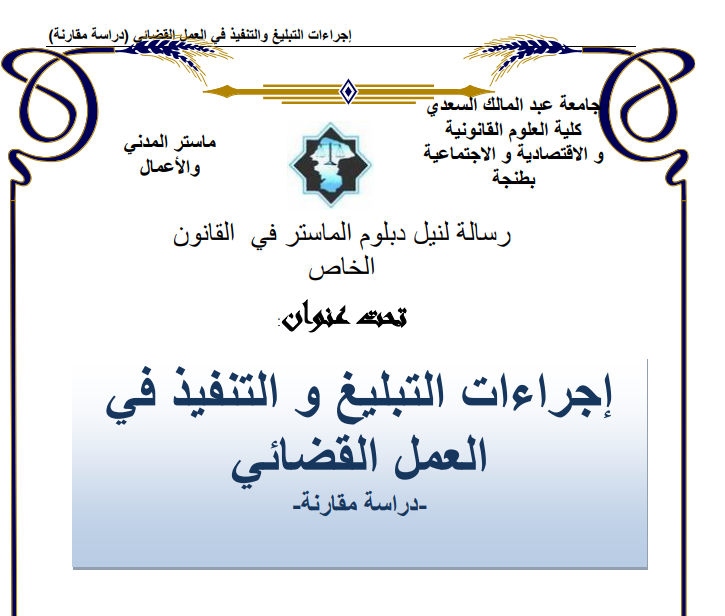 إجراءات التبليغ والتنفيذ في العمل القضائي (دراسة مقارنة)

جامعة عبد المالك السعدي
كلية العلوم القانونية
و الاقتصادية و الاجتماعية
بطنجة

ماستر المدني
والأعمال

رسالة لنيل دبلوم الماستر في القانون الخاص

تحت عنوان:

إجراءات التبليغ و التنفيذ في العمل القضائي

-دراسة مقارنة-